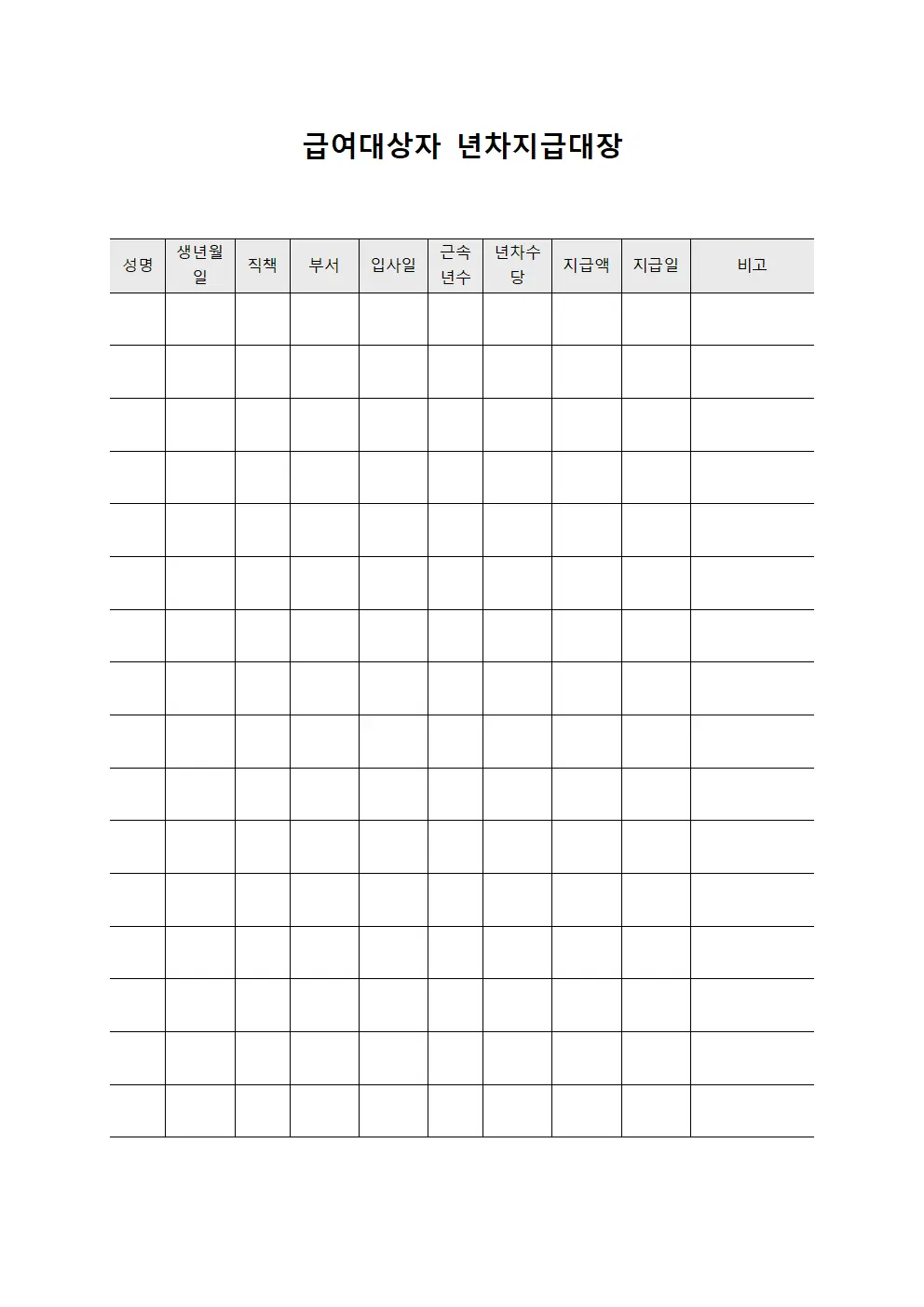 급여대상자 년차지급대장

| 성명 | 생년월일 | 직책 | 부서 | 입사일 | 근속년수 | 년차수당 | 지급액 | 지급일 | 비고 |
|---|---|---|---|---|---|---|---|---|---|
| | | | | | | | | | |
| | | | | | | | | | |
| | | | | | | | | | |
| | | | | | | | | | |
| | | | | | | | | | |
| | | | | | | | | | |
| | | | | | | | | | |
| | | | | | | | | | |
| | | | | | | | | | |
| | | | | | | | | | |
| | | | | | | | | | |
| | | | | | | | | | |
| | | | | | | | | | |
| | | | | | | | | | |
| | | | | | | | | | |
| | | | | | | | | | |